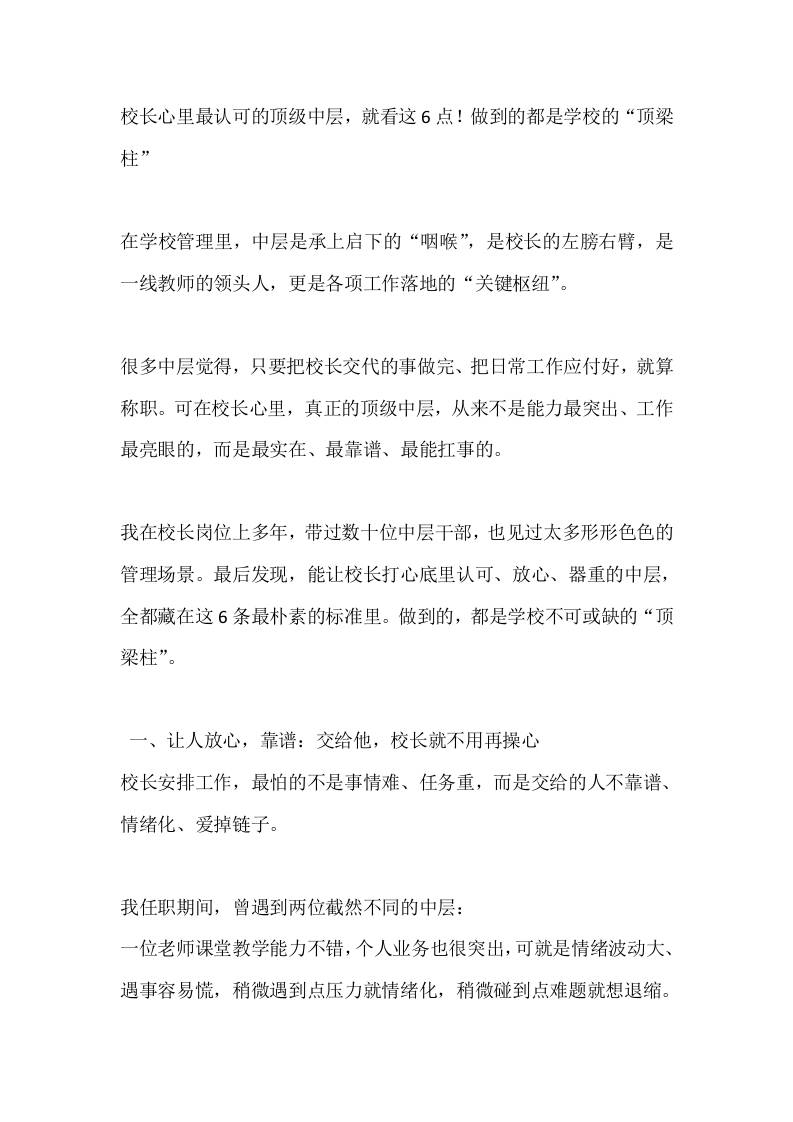 校长心里最认可的顶级中层，就看这 6 点！做到的都是学校的“顶梁柱”

在学校管理里，中层是承上启下的“咽喉”，是校长的左膀右臂，是一线教师的领头人，更是各项工作落地的“关键枢纽”。

很多中层觉得，只要把校长交代的事做完、把日常工作应付好，就算称职。可在校长心里，真正的顶级中层，从来不是能力最突出、工作最亮眼的，而是最实在、最靠谱、最能扛事的。

我在校长岗位上多年，带过数十位中层干部，也见过太多形形色色的管理场景。最后发现，能让校长打心底里认可、放心、器重的中层，全都藏在这 6 条最朴素的标准里。做到的，都是学校不可或缺的“顶梁柱”。

一、让人放心，靠谱：交给他，校长就不用再操心
校长安排工作，最怕的不是事情难、任务重，而是交给的人不靠谱、情绪化、爱掉链子。

我任职期间，曾遇到两位截然不同的中层：
一位老师课堂教学能力不错，个人业务也很突出，可就是情绪波动大、遇事容易慌，稍微遇到点压力就情绪化，稍微碰到点难题就想退缩。